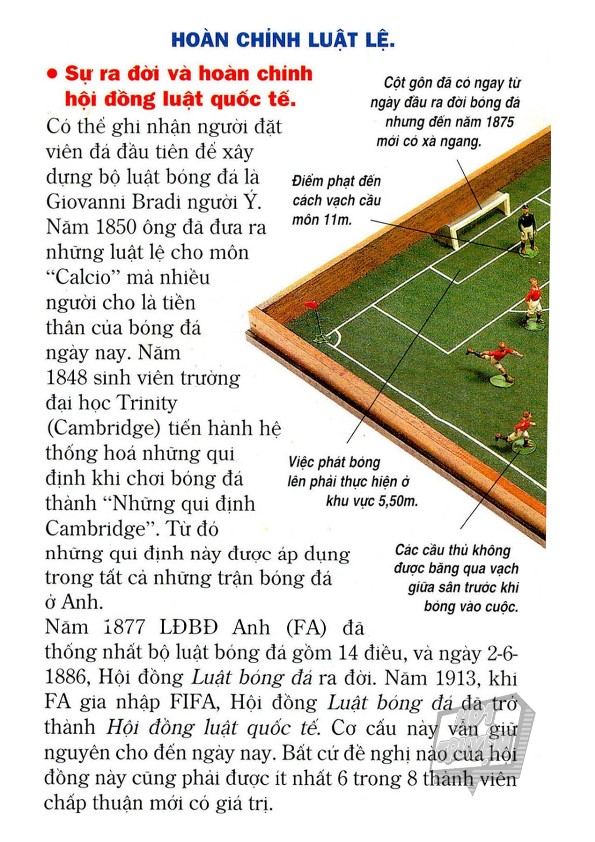 HOÀN CHỈNH LUẬT LỆ.

• Sự ra đời và hoàn chỉnh hội đồng luật quốc tế.

Có thể ghi nhận người đặt viên đá đầu tiên để xây dựng bộ luật bóng đá là Giovanni Bradi người Ý. Năm 1850 ông đã đưa ra những luật lệ cho môn "Calcio" mà nhiều người cho là tiền thân của bóng đá ngày nay. Năm 1848 sinh viên trường đại học Trinity (Cambridge) tiến hành hệ thống hoá những qui định khi chơi bóng đá thành "Những qui định Cambridge". Từ đó những qui định này được áp dụng trong tất cả những trận bóng đá ở Anh.

Năm 1877 LĐBĐ Anh (FA) đã thống nhất bộ luật bóng đá gồm 14 điều, và ngày 2-6-1886, Hội đồng Luật bóng đá ra đời. Năm 1913, khi FA gia nhập FIFA, Hội đồng Luật bóng đá đã trở thành Hội đồng luật quốc tế. Cơ cấu này vẫn giữ nguyên cho đến ngày nay. Bất cứ đề nghị nào của hội đồng này cũng phải được ít nhất 6 trong 8 thành viên chấp thuận mới có giá trị.

Cột gôn đã có ngay từ ngày đầu ra đời bóng đá nhưng đến năm 1875 mới có xà ngang.

Điểm phạt đền cách vạch cầu môn 11m.

Việc phát bóng lên phải thực hiện ở khu vực 5,50m.

Các cầu thủ không được băng qua vạch giữa sân trước khi bóng vào cuộc.